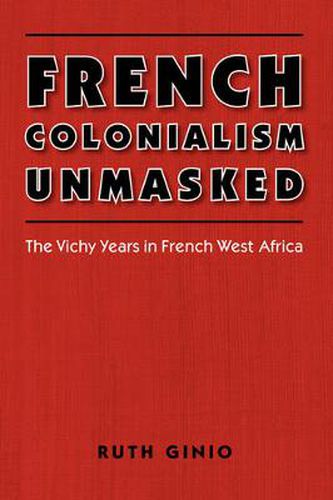 FRENCH COLONIALISM UNMASKED

The Vichy Years in French West Africa

RUTH GINIO